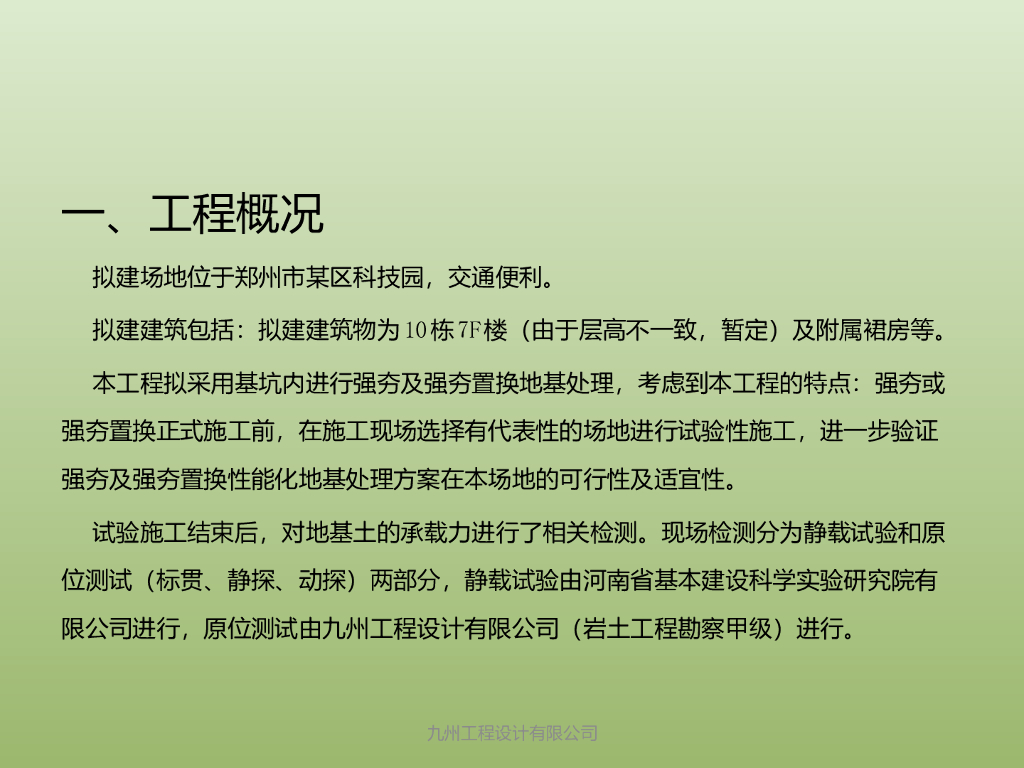 一、工程概况

拟建场地位于郑州市某区科技园，交通便利。

拟建建筑包括：拟建建筑物为10栋7F楼（由于层高不一致，暂定）及附属裙房等。

本工程拟采用基坑内进行强夯及强夯置换地基处理，考虑到本工程的特点：强夯或强夯置换正式施工前，在施工现场选择有代表性的场地进行试验性施工，进一步验证强夯及强夯置换性能化地基处理方案在本场地的可行性及适宜性。

试验施工结束后，对地基土的承载力进行了相关检测。现场检测分为静载试验和原位测试（标贯、静探、动探）两部分，静载试验由河南省基本建设科学实验研究院有限公司进行，原位测试由九州工程设计有限公司（岩土工程勘察甲级）进行。

九州工程设计有限公司